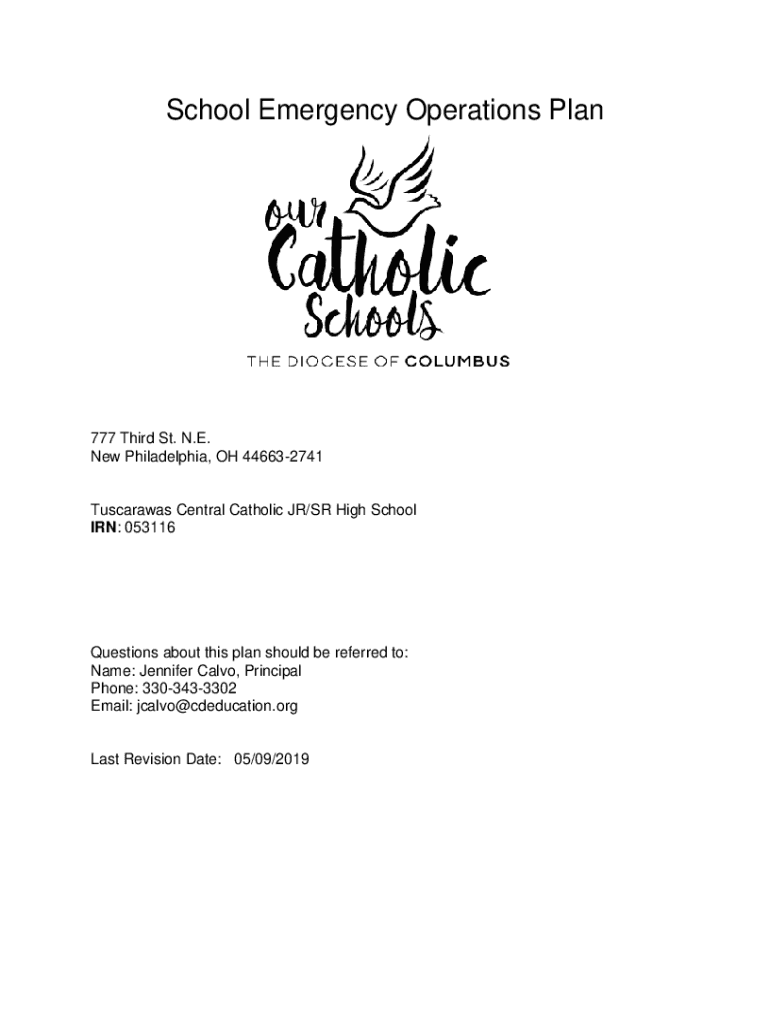 School Emergency Operations Plan

our Catholic Schools

THE DIOCESE OF COLUMBUS

777 Third St. N.E.
New Philadelphia, OH 44663-2741

Tuscarawas Central Catholic JR/SR High School
IRN: 053116

Questions about this plan should be referred to:
Name: Jennifer Calvo, Principal
Phone: 330-343-3302
Email: jcalvo@cdeducation.org

Last Revision Date: 05/09/2019